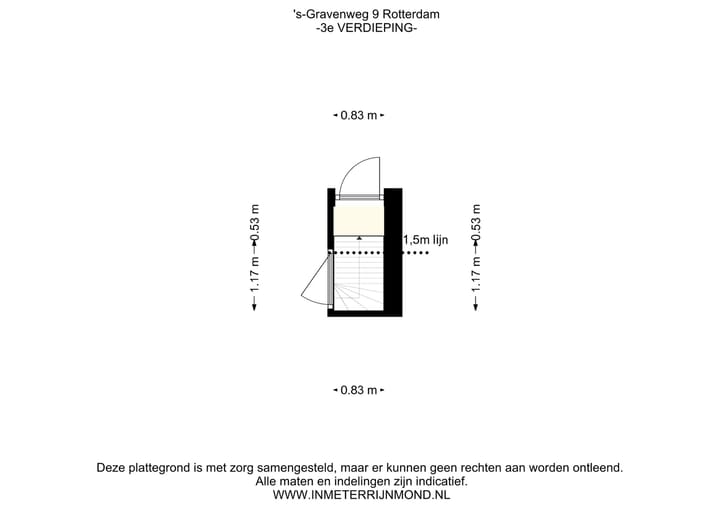 's-Gravenweg 9 Rotterdam
-3e VERDIEPING-

0.83 m

0.53 m
1.17 m

1,5m lijn

0.53 m
1.17 m

0.83 m

Deze plattegrond is met zorg samengesteld, maar er kunnen geen rechten aan worden ontleend.
Alle maten en indelingen zijn indicatief.
WWW.INMETERRIJNMOND.NL